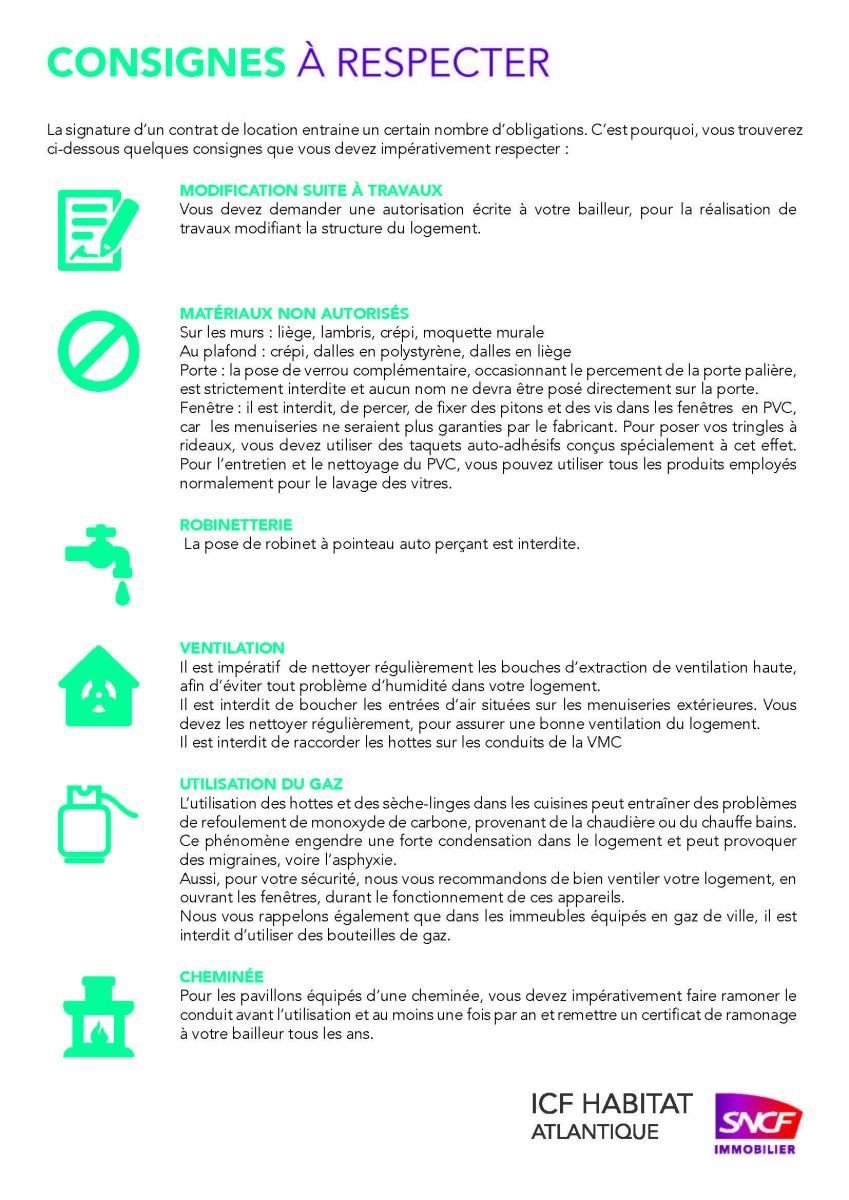 CONSIGNES À RESPECTER

La signature d'un contrat de location entraine un certain nombre d'obligations. C'est pourquoi, vous trouverez ci-dessous quelques consignes que vous devez impérativement respecter :

MODIFICATION SUITE À TRAVAUX
Vous devez demander une autorisation écrite à votre bailleur, pour la réalisation de travaux modifiant la structure du logement.

MATÉRIAUX NON AUTORISÉS
Sur les murs : liège, lambris, crépi, moquette murale
Au plafond : crépi, dalles en polystyrène, dalles en liège
Porte : la pose de verrou complémentaire, occasionnant le percement de la porte palière, est strictement interdite et aucun nom ne devra être posé directement sur la porte.
Fenêtre : il est interdit, de percer, de fixer des pitons et des vis dans les fenêtres en PVC, car les menuiseries ne seraient plus garanties par le fabricant. Pour poser vos tringles à rideaux, vous devez utiliser des taquets auto-adhésifs conçus spécialement à cet effet. Pour l'entretien et le nettoyage du PVC, vous pouvez utiliser tous les produits employés normalement pour le lavage des vitres.

ROBINETTERIE
La pose de robinet à pointeau auto perçant est interdite.

VENTILATION
Il est impératif de nettoyer régulièrement les bouches d'extraction de ventilation haute, afin d'éviter tout problème d'humidité dans votre logement.
Il est interdit de boucher les entrées d'air situées sur les menuiseries extérieures. Vous devez les nettoyer régulièrement, pour assurer une bonne ventilation du logement.
Il est interdit de raccorder les hottes sur les conduits de la VMC

UTILISATION DU GAZ
L'utilisation des hottes et des sèche-linges dans les cuisines peut entraîner des problèmes de refoulement de monoxyde de carbone, provenant de la chaudière ou du chauffe bains. Ce phénomène engendre une forte condensation dans le logement et peut provoquer des migraines, voire l'asphyxie.
Aussi, pour votre sécurité, nous vous recommandons de bien ventiler votre logement, en ouvrant les fenêtres, durant le fonctionnement de ces appareils.
Nous vous rappelons également que dans les immeubles équipés en gaz de ville, il est interdit d'utiliser des bouteilles de gaz.

CHEMINÉE
Pour les pavillons équipés d'une cheminée, vous devez impérativement faire ramoner le conduit avant l'utilisation et au moins une fois par an et remettre un certificat de ramonage à votre bailleur tous les ans.

ICF HABITAT
ATLANTIQUE

SNCF
IMMOBILIER